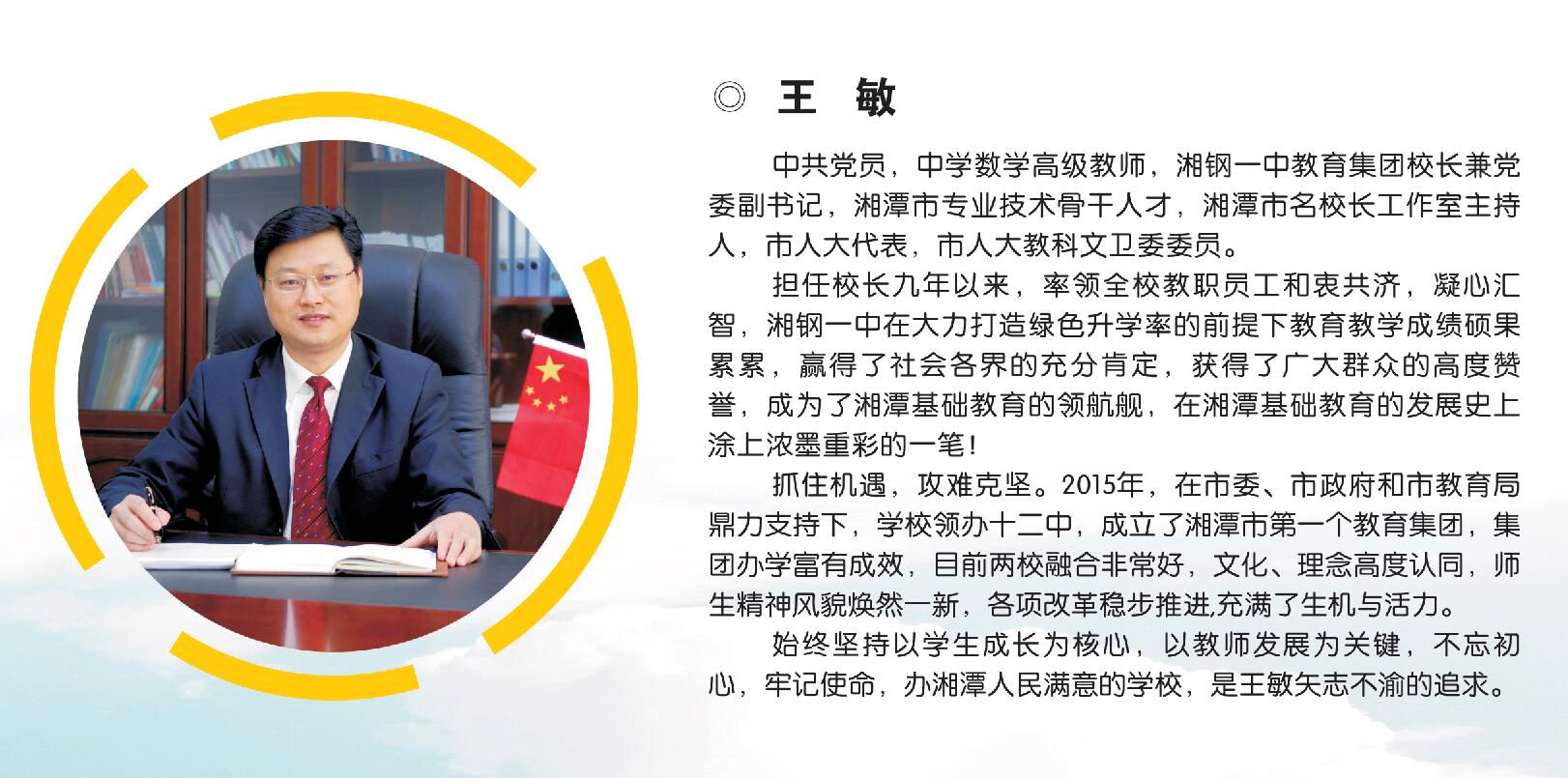 ◎ 王 敏

中共党员，中学数学高级教师，湘钢一中教育集团校长兼党委副书记，湘潭市专业技术骨干人才，湘潭市名校长工作室主持人，市人大代表，市人大教科文卫委委员。

担任校长九年以来，率领全校教职员工和衷共济，凝心汇智，湘钢一中在大力打造绿色升学率的前提下教育教学成绩硕果累累，赢得了社会各界的充分肯定，获得了广大群众的高度赞誉，成为了湘潭基础教育的领航舰，在湘潭基础教育的发展史上涂上浓墨重彩的一笔！

抓住机遇，攻难克坚。2015年，在市委、市政府和市教育局鼎力支持下，学校领办十二中，成立了湘潭市第一个教育集团，集团办学富有成效，目前两校融合非常好，文化、理念高度认同，师生精神风貌焕然一新，各项改革稳步推进,充满了生机与活力。

始终坚持以学生成长为核心，以教师发展为关键，不忘初心，牢记使命，办湘潭人民满意的学校，是王敏矢志不渝的追求。